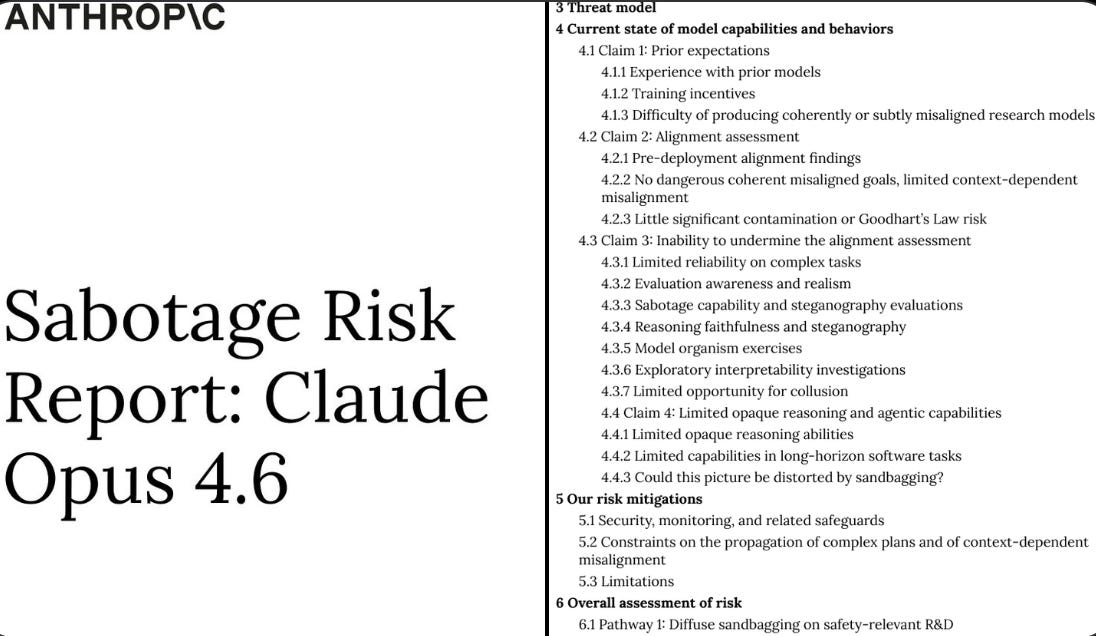 ANTHROP\C

Sabotage Risk Report: Claude Opus 4.6

3 Threat model
4 Current state of model capabilities and behaviors
4.1 Claim 1: Prior expectations
4.1.1 Experience with prior models
4.1.2 Training incentives
4.1.3 Difficulty of producing coherently or subtly misaligned research models
4.2 Claim 2: Alignment assessment
4.2.1 Pre-deployment alignment findings
4.2.2 No dangerous coherent misaligned goals, limited context-dependent misalignment
4.2.3 Little significant contamination or Goodhart's Law risk
4.3 Claim 3: Inability to undermine the alignment assessment
4.3.1 Limited reliability on complex tasks
4.3.2 Evaluation awareness and realism
4.3.3 Sabotage capability and steganography evaluations
4.3.4 Reasoning faithfulness and steganography
4.3.5 Model organism exercises
4.3.6 Exploratory interpretability investigations
4.3.7 Limited opportunity for collusion
4.4 Claim 4: Limited opaque reasoning and agentic capabilities
4.4.1 Limited opaque reasoning abilities
4.4.2 Limited capabilities in long-horizon software tasks
4.4.3 Could this picture be distorted by sandbagging?
5 Our risk mitigations
5.1 Security, monitoring, and related safeguards
5.2 Constraints on the propagation of complex plans and of context-dependent misalignment
5.3 Limitations
6 Overall assessment of risk
6.1 Pathway 1: Diffuse sandbagging on safety-relevant R&D